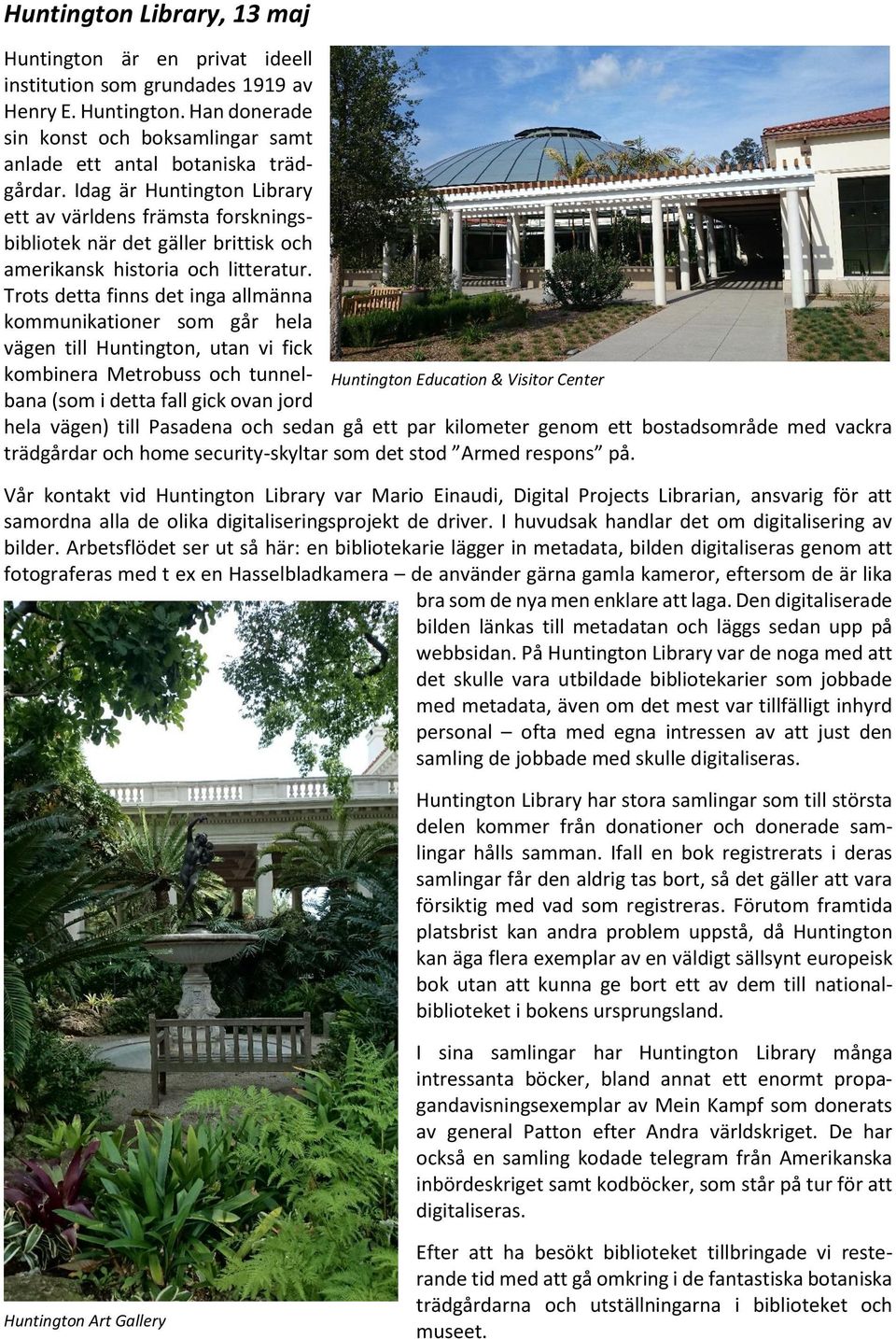 Huntington Library, 13 maj

Huntington är en privat ideell institution som grundades 1919 av Henry E. Huntington. Han donerade sin konst och boksamlingar samt anlade ett antal botaniska trädgårdar. Idag är Huntington Library ett av världens främsta forskningsbibliotek när det gäller brittisk och amerikansk historia och litteratur. Trots detta finns det inga allmänna kommunikationer som går hela vägen till Huntington, utan vi fick kombinera Metrobuss och tunnelbana (som i detta fall gick ovan jord hela vägen) till Pasadena och sedan gå ett par kilometer genom ett bostadsområde med vackra trädgårdar och home security-skyltar som det stod ”Armed respons” på.

Huntington Education & Visitor Center

Vår kontakt vid Huntington Library var Mario Einaudi, Digital Projects Librarian, ansvarig för att samordna alla de olika digitaliseringsprojekt de driver. I huvudsak handlar det om digitalisering av bilder. Arbetsflödet ser ut så här: en bibliotekarie lägger in metadata, bilden digitaliseras genom att fotograferas med t ex en Hasselbladkamera – de använder gärna gamla kameror, eftersom de är lika bra som de nya men enklare att laga. Den digitaliserade bilden länkas till metadatan och läggs sedan upp på webbsidan. På Huntington Library var de noga med att det skulle vara utbildade bibliotekarier som jobbade med metadata, även om det mest var tillfälligt inhyrd personal – ofta med egna intressen av att just den samling de jobbade med skulle digitaliseras.

Huntington Library har stora samlingar som till största delen kommer från donationer och donerade samlingar hålls samman. Ifall en bok registrerats i deras samlingar får den aldrig tas bort, så det gäller att vara försiktig med vad som registreras. Förutom framtida platsbrist kan andra problem uppstå, då Huntington kan äga flera exemplar av en väldigt sällsynt europeisk bok utan att kunna ge bort ett av dem till nationalbiblioteket i bokens ursprungsland.

I sina samlingar har Huntington Library många intressanta böcker, bland annat ett enormt propagandavisningsexemplar av Mein Kampf som donerats av general Patton efter Andra världskriget. De har också en samling kodade telegram från Amerikanska inbördeskriget samt kodböcker, som står på tur för att digitaliseras.

Efter att ha besökt biblioteket tillbringade vi resterande tid med att gå omkring i de fantastiska botaniska trädgårdarna och utställningarna i biblioteket och museet.

Huntington Art Gallery